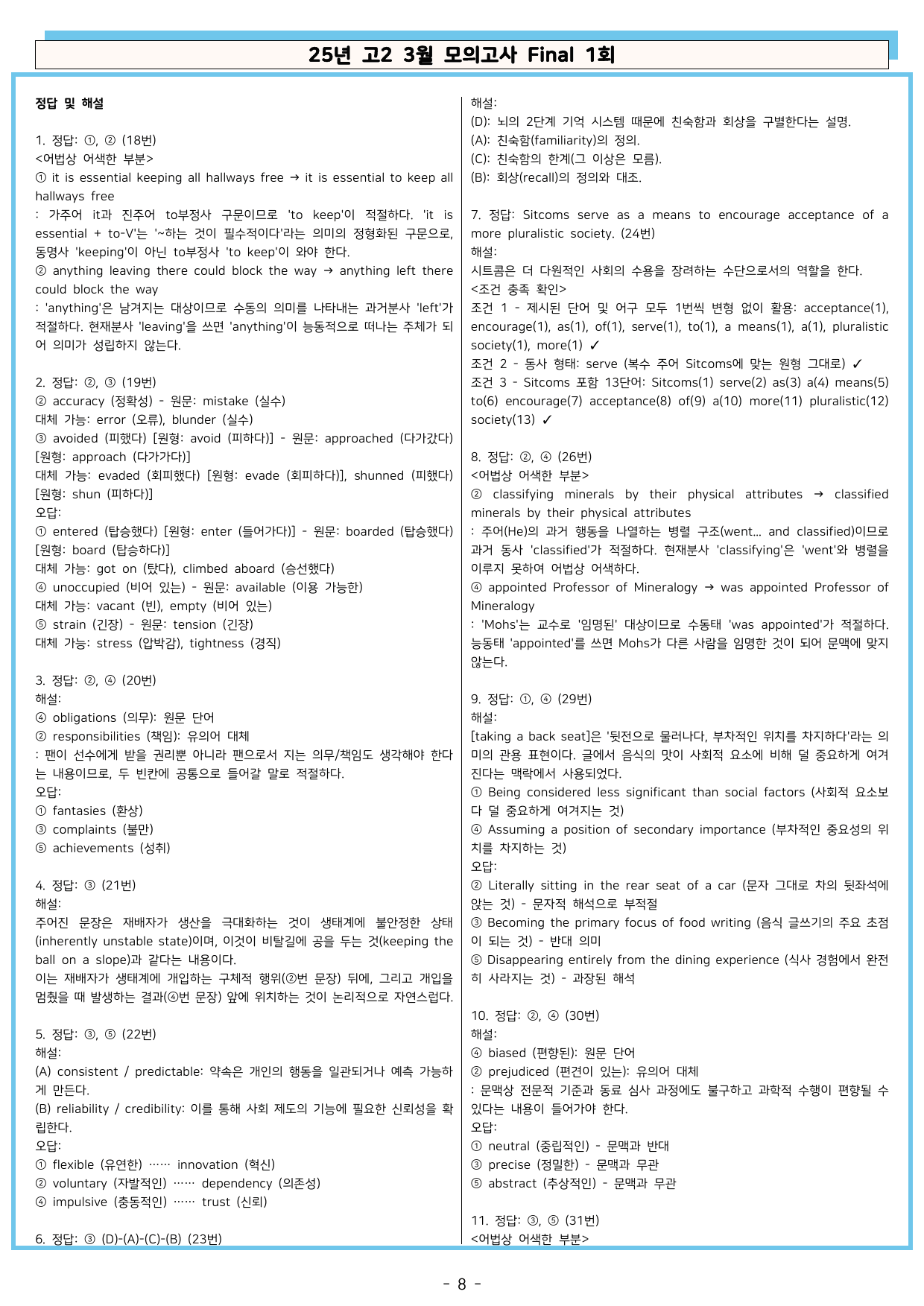 25년 고2 3월 모의고사 Final 1회

정답 및 해설

1. 정답: ①, ② (18번)
<어법상 어색한 부분>
① it is essential keeping all hallways free → it is essential to keep all hallways free
: 가주어 it과 진주어 to부정사 구문이므로 'to keep'이 적절하다. 'it is essential + to-V'는 '~하는 것이 필수적이다'라는 의미의 정형화된 구문으로, 동명사 'keeping'이 아닌 to부정사 'to keep'이 와야 한다.
② anything leaving there could block the way → anything left there could block the way
: 'anything'은 남겨지는 대상이므로 수동의 의미를 나타내는 과거분사 'left'가 적절하다. 현재분사 'leaving'을 쓰면 'anything'이 능동적으로 떠나는 주체가 되어 의미가 성립하지 않는다.

2. 정답: ②, ③ (19번)
② accuracy (정확성) - 원문: mistake (실수)
대체 가능: error (오류), blunder (실수)
③ avoided (피했다) [원형: avoid (피하다)] - 원문: approached (다가갔다) [원형: approach (다가가다)]
대체 가능: evaded (회피했다) [원형: evade (회피하다)], shunned (피했다) [원형: shun (피하다)]
오답:
① entered (탑승했다) [원형: enter (들어가다)] - 원문: boarded (탑승했다) [원형: board (탑승하다)]
대체 가능: got on (탔다), climbed aboard (승선했다)
④ unoccupied (비어 있는) - 원문: available (이용 가능한)
대체 가능: vacant (빈), empty (비어 있는)
⑤ strain (긴장) - 원문: tension (긴장)
대체 가능: stress (압박감), tightness (경직)

3. 정답: ②, ④ (20번)
해설:
④ obligations (의무): 원문 단어
② responsibilities (책임): 유의어 대체
: 팬이 선수에게 받을 권리뿐 아니라 팬으로서 지는 의무/책임도 생각해야 한다는 내용이므로, 두 빈칸에 공통으로 들어갈 말로 적절하다.
오답:
① fantasies (환상)
③ complaints (불만)
⑤ achievements (성취)

4. 정답: ③ (21번)
해설:
주어진 문장은 재배자가 생산을 극대화하는 것이 생태계에 불안정한 상태(inherently unstable state)이며, 이것이 비탈길에 공을 두는 것(keeping the ball on a slope)과 같다는 내용이다.
이는 재배자가 생태계에 개입하는 구체적 행위(②번 문장) 뒤에, 그리고 개입을 멈췄을 때 발생하는 결과(④번 문장) 앞에 위치하는 것이 논리적으로 자연스럽다.

5. 정답: ③, ⑤ (22번)
해설:
(A) consistent / predictable: 약속은 개인의 행동을 일관되거나 예측 가능하게 만든다.
(B) reliability / credibility: 이를 통해 사회 제도의 기능에 필요한 신뢰성을 확립한다.
오답:
① flexible (유연한) …… innovation (혁신)
② voluntary (자발적인) …… dependency (의존성)
④ impulsive (충동적인) …… trust (신뢰)

6. 정답: ③ (D)-(A)-(C)-(B) (23번)
해설:
(D): 뇌의 2단계 기억 시스템 때문에 친숙함과 회상을 구별한다는 설명.
(A): 친숙함(familiarity)의 정의.
(C): 친숙함의 한계(그 이상은 모름).
(B): 회상(recall)의 정의와 대조.

7. 정답: Sitcoms serve as a means to encourage acceptance of a more pluralistic society. (24번)
해설:
시트콤은 더 다원적인 사회의 수용을 장려하는 수단으로서의 역할을 한다.
<조건 충족 확인>
조건 1 - 제시된 단어 및 어구 모두 1번씩 변형 없이 활용: acceptance(1), encourage(1), as(1), of(1), serve(1), to(1), a means(1), a(1), pluralistic society(1), more(1) ✓
조건 2 - 동사 형태: serve (복수 주어 Sitcoms에 맞는 원형 그대로) ✓
조건 3 - Sitcoms 포함 13단어: Sitcoms(1) serve(2) as(3) a(4) means(5) to(6) encourage(7) acceptance(8) of(9) a(10) more(11) pluralistic(12) society(13) ✓

8. 정답: ②, ④ (26번)
<어법상 어색한 부분>
② classifying minerals by their physical attributes → classified minerals by their physical attributes
: 주어(He)의 과거 행동을 나열하는 병렬 구조(went... and classified)이므로 과거 동사 'classified'가 적절하다. 현재분사 'classifying'은 'went'와 병렬을 이루지 못하여 어법상 어색하다.
④ appointed Professor of Mineralogy → was appointed Professor of Mineralogy
: 'Mohs'는 교수로 '임명된' 대상이므로 수동태 'was appointed'가 적절하다. 능동태 'appointed'를 쓰면 Mohs가 다른 사람을 임명한 것이 되어 문맥에 맞지 않는다.

9. 정답: ①, ④ (29번)
해설:
[taking a back seat]은 '뒷전으로 물러나다, 부차적인 위치를 차지하다'라는 의미의 관용 표현이다. 글에서 음식의 맛이 사회적 요소에 비해 덜 중요하게 여겨진다는 맥락에서 사용되었다.
① Being considered less significant than social factors (사회적 요소보다 덜 중요하게 여겨지는 것)
④ Assuming a position of secondary importance (부차적인 중요성의 위치를 차지하는 것)
오답:
② Literally sitting in the rear seat of a car (문자 그대로 차의 뒷좌석에 앉는 것) - 문자적 해석으로 부적절
③ Becoming the primary focus of food writing (음식 글쓰기의 주요 초점이 되는 것) - 반대 의미
⑤ Disappearing entirely from the dining experience (식사 경험에서 완전히 사라지는 것) - 과장된 해석

10. 정답: ②, ④ (30번)
해설:
④ biased (편향된): 원문 단어
② prejudiced (편견이 있는): 유의어 대체
: 문맥상 전문적 기준과 동료 심사 과정에도 불구하고 과학적 수행이 편향될 수 있다는 내용이 들어가야 한다.
오답:
① neutral (중립적인) - 문맥과 반대
③ precise (정밀한) - 문맥과 무관
⑤ abstract (추상적인) - 문맥과 무관

11. 정답: ③, ⑤ (31번)
<어법상 어색한 부분>

- 8 -